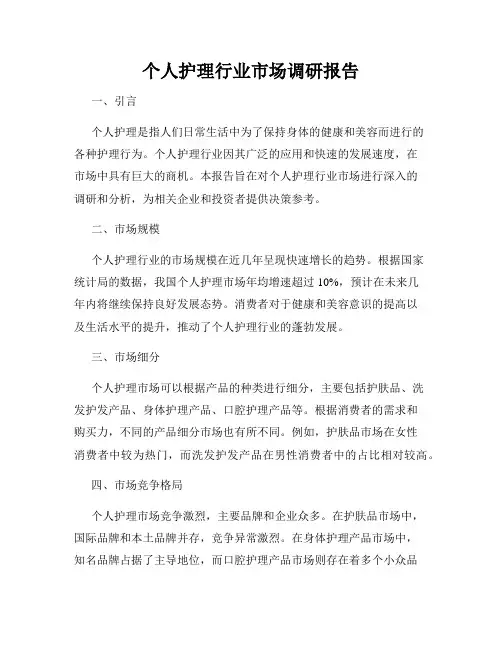 个人护理行业市场调研报告

一、引言

个人护理是指人们日常生活中为了保持身体的健康和美容而进行的各种护理行为。个人护理行业因其广泛的应用和快速的发展速度，在市场中具有巨大的商机。本报告旨在对个人护理行业市场进行深入的调研和分析，为相关企业和投资者提供决策参考。

二、市场规模

个人护理行业的市场规模在近几年呈现快速增长的趋势。根据国家统计局的数据，我国个人护理市场年均增速超过 10%，预计在未来几年内将继续保持良好发展态势。消费者对于健康和美容意识的提高以及生活水平的提升，推动了个人护理行业的蓬勃发展。

三、市场细分

个人护理市场可以根据产品的种类进行细分，主要包括护肤品、洗发护发产品、身体护理产品、口腔护理产品等。根据消费者的需求和购买力，不同的产品细分市场也有所不同。例如，护肤品市场在女性消费者中较为热门，而洗发护发产品在男性消费者中的占比相对较高。

四、市场竞争格局

个人护理市场竞争激烈，主要品牌和企业众多。在护肤品市场中，国际品牌和本土品牌并存，竞争异常激烈。在身体护理产品市场中，知名品牌占据了主导地位，而口腔护理产品市场则存在着多个小众品